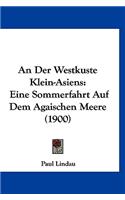 An Der Westkuste Klein-Asiens: Eine Sommerfahrt Auf Dem Agaischen Meere (1900)

Paul Lindau